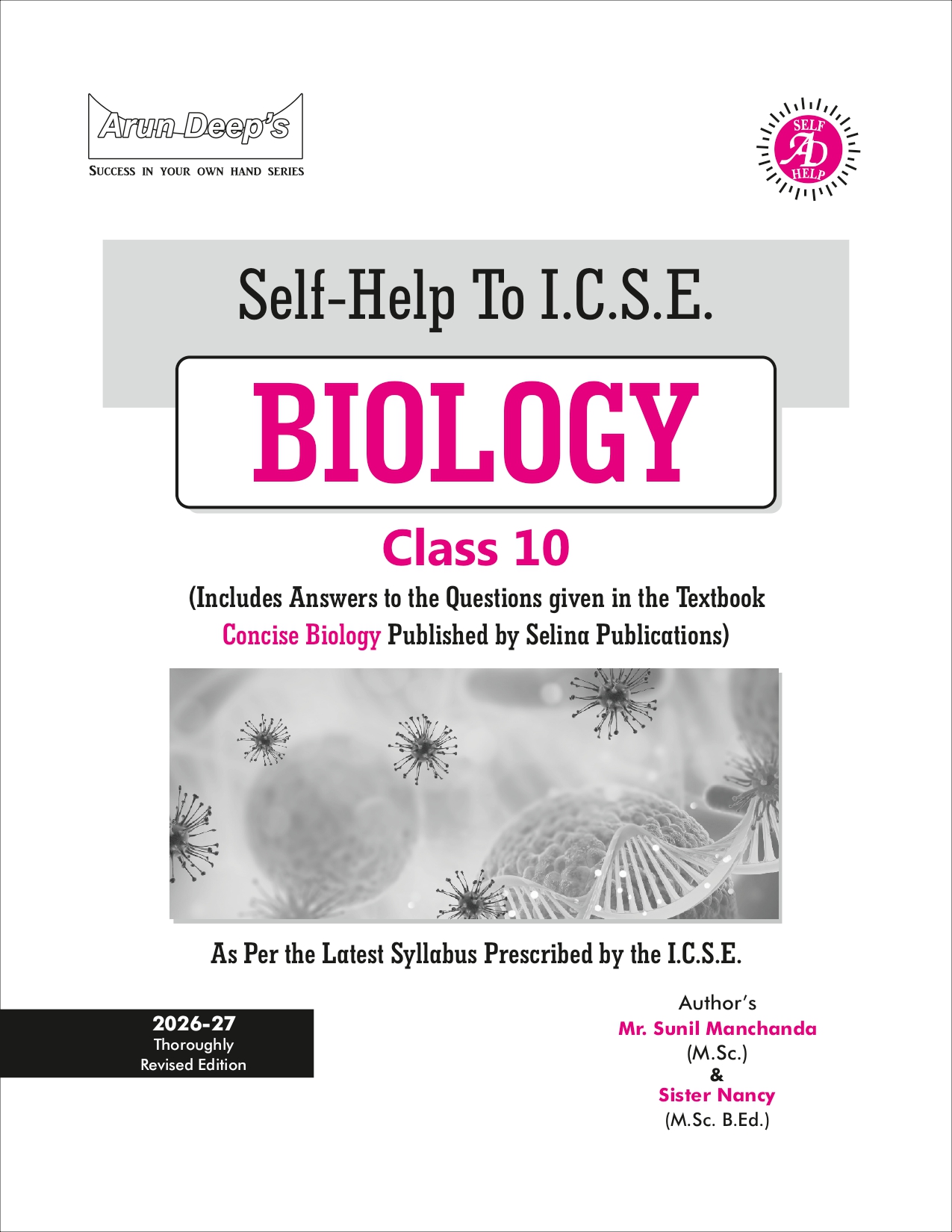 Arun Deep's
SUCCESS IN YOUR OWN HAND SERIES

SELF AD HELP

Self-Help To I.C.S.E.

BIOLOGY

Class 10

(Includes Answers to the Questions given in the Textbook Concise Biology Published by Selina Publications)

As Per the Latest Syllabus Prescribed by the I.C.S.E.

2026-27
Thoroughly
Revised Edition

Author's
Mr. Sunil Manchanda
(M.Sc.)
&
Sister Nancy
(M.Sc. B.Ed.)